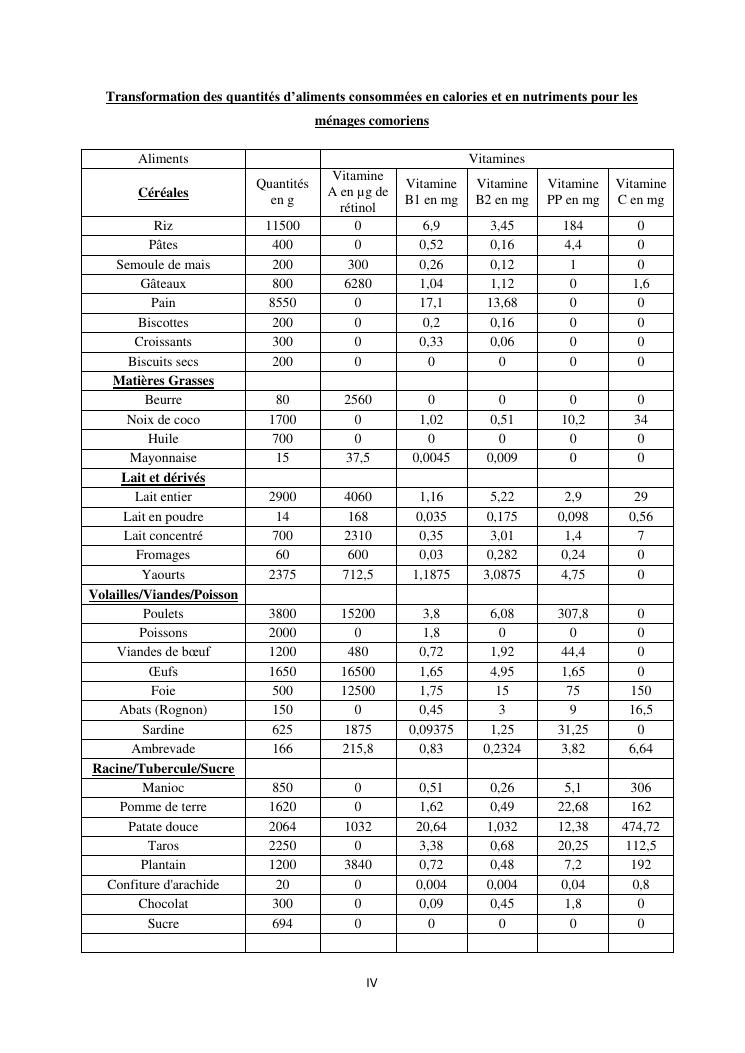 Transformation des quantités d'aliments consommées en calories et en nutriments pour les ménages comoriens

| Aliments | | Vitamines | | | | |
|---|---|---|---|---|---|---|
| Céréales | Quantités en g | Vitamine A en µg de rétinol | Vitamine B1 en mg | Vitamine B2 en mg | Vitamine PP en mg | Vitamine C en mg |
| Riz | 11500 | 0 | 6,9 | 3,45 | 184 | 0 |
| Pâtes | 400 | 0 | 0,52 | 0,16 | 4,4 | 0 |
| Semoule de mais | 200 | 300 | 0,26 | 0,12 | 1 | 0 |
| Gâteaux | 800 | 6280 | 1,04 | 1,12 | 0 | 1,6 |
| Pain | 8550 | 0 | 17,1 | 13,68 | 0 | 0 |
| Biscottes | 200 | 0 | 0,2 | 0,16 | 0 | 0 |
| Croissants | 300 | 0 | 0,33 | 0,06 | 0 | 0 |
| Biscuits secs | 200 | 0 | 0 | 0 | 0 | 0 |
| Matières Grasses | | | | | | |
| Beurre | 80 | 2560 | 0 | 0 | 0 | 0 |
| Noix de coco | 1700 | 0 | 1,02 | 0,51 | 10,2 | 34 |
| Huile | 700 | 0 | 0 | 0 | 0 | 0 |
| Mayonnaise | 15 | 37,5 | 0,0045 | 0,009 | 0 | 0 |
| Lait et dérivés | | | | | | |
| Lait entier | 2900 | 4060 | 1,16 | 5,22 | 2,9 | 29 |
| Lait en poudre | 14 | 168 | 0,035 | 0,175 | 0,098 | 0,56 |
| Lait concentré | 700 | 2310 | 0,35 | 3,01 | 1,4 | 7 |
| Fromages | 60 | 600 | 0,03 | 0,282 | 0,24 | 0 |
| Yaourts | 2375 | 712,5 | 1,1875 | 3,0875 | 4,75 | 0 |
| Volailles/Viandes/Poisson | | | | | | |
| Poulets | 3800 | 15200 | 3,8 | 6,08 | 307,8 | 0 |
| Poissons | 2000 | 0 | 1,8 | 0 | 0 | 0 |
| Viandes de bœuf | 1200 | 480 | 0,72 | 1,92 | 44,4 | 0 |
| Œufs | 1650 | 16500 | 1,65 | 4,95 | 1,65 | 0 |
| Foie | 500 | 12500 | 1,75 | 15 | 75 | 150 |
| Abats (Rognon) | 150 | 0 | 0,45 | 3 | 9 | 16,5 |
| Sardine | 625 | 1875 | 0,09375 | 1,25 | 31,25 | 0 |
| Ambrevade | 166 | 215,8 | 0,83 | 0,2324 | 3,82 | 6,64 |
| Racine/Tubercule/Sucre | | | | | | |
| Manioc | 850 | 0 | 0,51 | 0,26 | 5,1 | 306 |
| Pomme de terre | 1620 | 0 | 1,62 | 0,49 | 22,68 | 162 |
| Patate douce | 2064 | 1032 | 20,64 | 1,032 | 12,38 | 474,72 |
| Taros | 2250 | 0 | 3,38 | 0,68 | 20,25 | 112,5 |
| Plantain | 1200 | 3840 | 0,72 | 0,48 | 7,2 | 192 |
| Confiture d'arachide | 20 | 0 | 0,004 | 0,004 | 0,04 | 0,8 |
| Chocolat | 300 | 0 | 0,09 | 0,45 | 1,8 | 0 |
| Sucre | 694 | 0 | 0 | 0 | 0 | 0 |
| | | | | | | |

IV